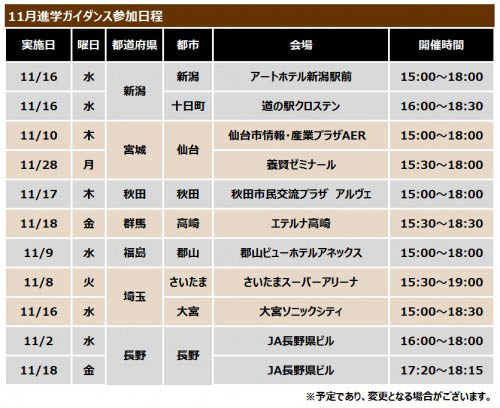 11月進学ガイダンス参加日程

| 実施日 | 曜日 | 都道府県 | 都市 | 会場 | 開催時間 |
|---|---|---|---|---|---|
| 11/16 | 水 | 新潟 | 新潟 | アートホテル新潟駅前 | 15:00~18:00 |
| 11/16 | 水 | | 十日町 | 道の駅クロステン | 16:00~18:30 |
| 11/10 | 木 | 宮城 | 仙台 | 仙台市情報・産業プラザAER | 15:00~18:00 |
| 11/28 | 月 | | | 養賢ゼミナール | 15:30~18:00 |
| 11/17 | 木 | 秋田 | 秋田 | 秋田市民交流プラザ アルヴェ | 15:00~18:00 |
| 11/18 | 金 | 群馬 | 高崎 | エテルナ高崎 | 15:30~18:30 |
| 11/9 | 水 | 福島 | 郡山 | 郡山ビューホテルアネックス | 15:00~18:00 |
| 11/8 | 火 | 埼玉 | さいたま | さいたまスーパーアリーナ | 15:30~19:00 |
| 11/16 | 水 | | 大宮 | 大宮ソニックシティ | 15:00~18:30 |
| 11/2 | 水 | 長野 | 長野 | JA長野県ビル | 16:00~18:00 |
| 11/18 | 金 | | | JA長野県ビル | 17:20~18:15 |

※予定であり、変更となる場合がございます。